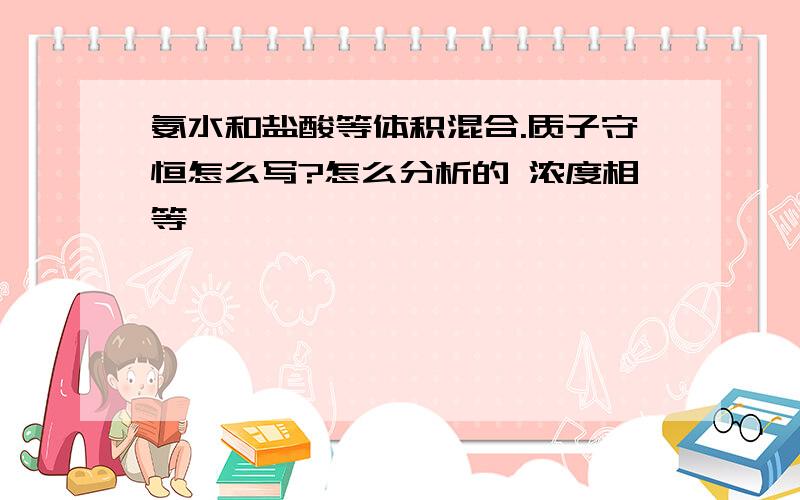 氨水和盐酸等体积混合.质子守恒怎么写?怎么分析的 浓度相等